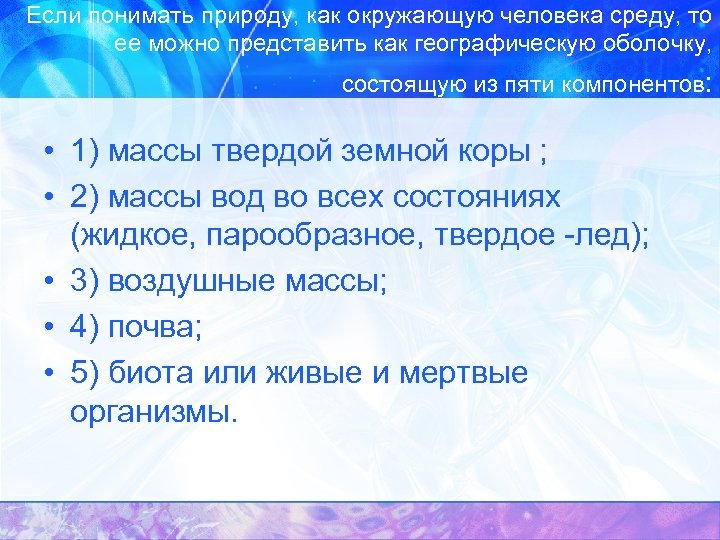 Если понимать природу, как окружающую человека среду, то ее можно представить как географическую оболочку, состоящую из пяти компонентов:

• 1) массы твердой земной коры ;
• 2) массы вод во всех состояниях (жидкое, парообразное, твердое -лед);
• 3) воздушные массы;
• 4) почва;
• 5) биота или живые и мертвые организмы.